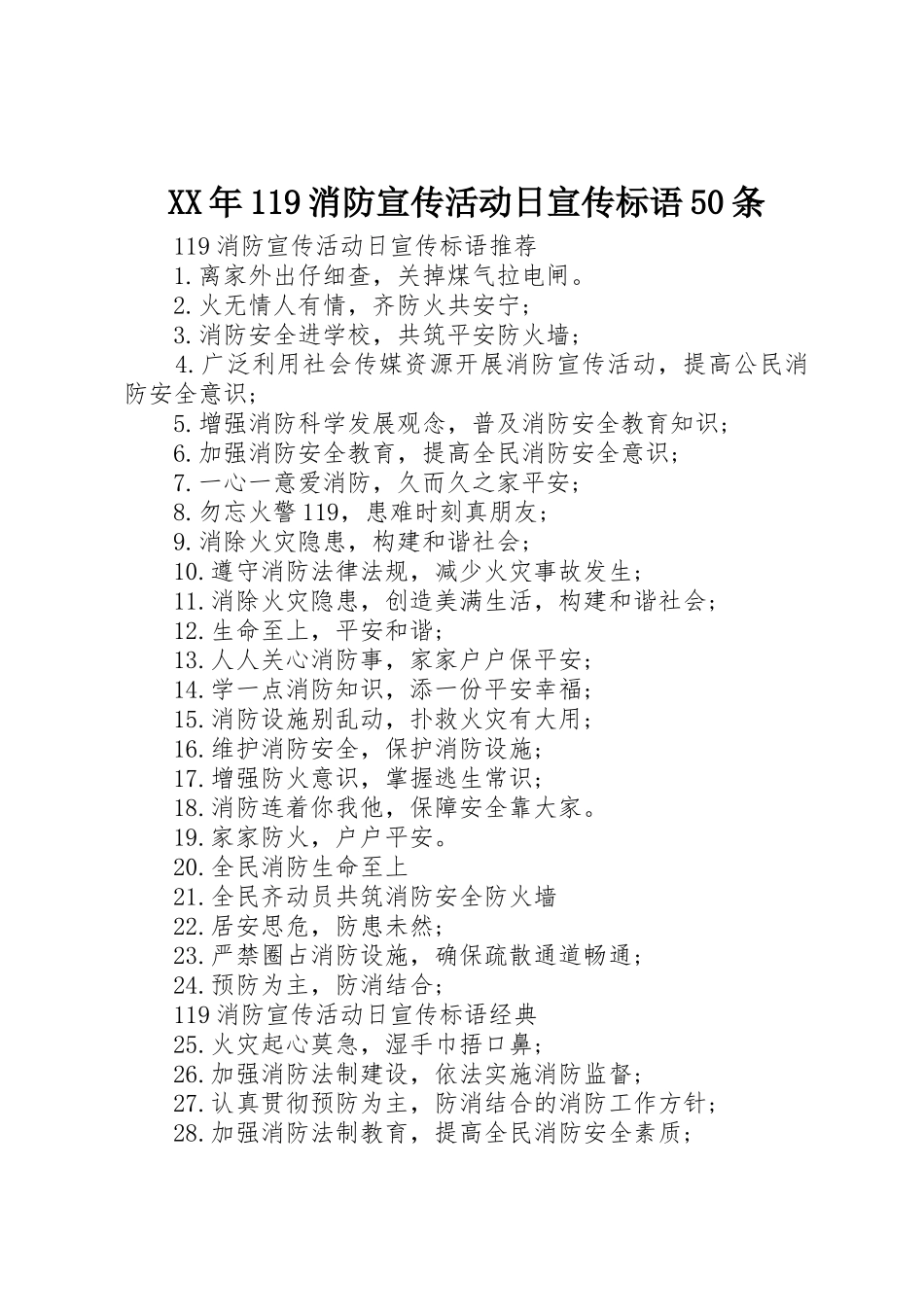 XX年119消防宣传活动日宣传标语50条

119消防宣传活动日宣传标语推荐

1.离家外出仔细查，关掉煤气拉电闸。

2.火无情人有情，齐防火共安宁；

3.消防安全进学校，共筑平安防火墙；

4.广泛利用社会传媒资源开展消防宣传活动，提高公民消防安全意识；

5.增强消防科学发展观念，普及消防安全教育知识；

6.加强消防安全教育，提高全民消防安全意识；

7.一心一意爱消防，久而久之家平安；

8.勿忘火警119，患难时刻真朋友；

9.消除火灾隐患，构建和谐社会；

10.遵守消防法律法规，减少火灾事故发生；

11.消除火灾隐患，创造美满生活，构建和谐社会；

12.生命至上，平安和谐；

13.人人关心消防事，家家户户保平安；

14.学一点消防知识，添一份平安幸福；

15.消防设施别乱动，扑救火灾有大用；

16.维护消防安全，保护消防设施；

17.增强防火意识，掌握逃生常识；

18.消防连着你我他，保障安全靠大家。

19.家家防火，户户平安。

20.全民消防生命至上

21.全民齐动员共筑消防安全防火墙

22.居安思危，防患未然；

23.严禁圈占消防设施，确保疏散通道畅通；

24.预防为主，防消结合；

119消防宣传活动日宣传标语经典

25.火灾起心莫急，湿手巾捂口鼻；

26.加强消防法制建设，依法实施消防监督；

27.认真贯彻预防为主，防消结合的消防工作方针；

28.加强消防法制教育，提高全民消防安全素质；